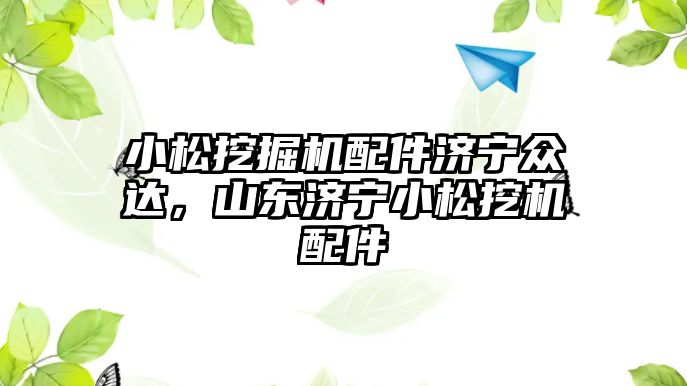 小松挖掘机配件济宁众达，山东济宁小松挖机配件